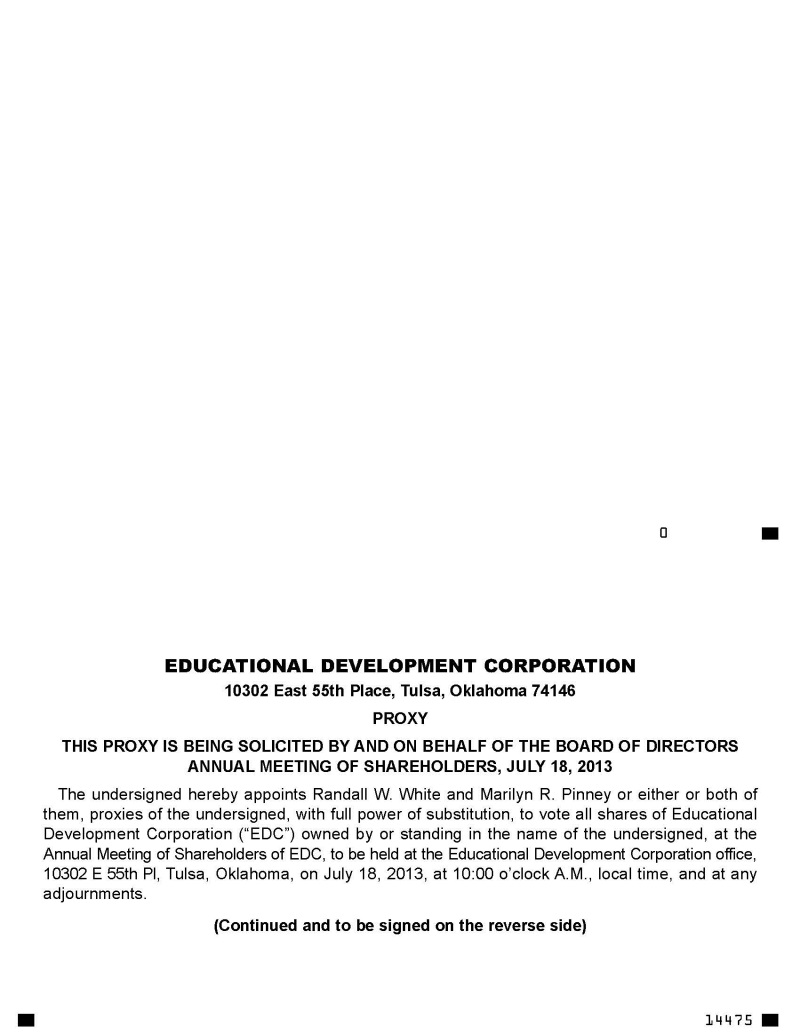 0

EDUCATIONAL DEVELOPMENT CORPORATION

10302 East 55th Place, Tulsa, Oklahoma 74146

PROXY

THIS PROXY IS BEING SOLICITED BY AND ON BEHALF OF THE BOARD OF DIRECTORS
ANNUAL MEETING OF SHAREHOLDERS, JULY 18, 2013

The undersigned hereby appoints Randall W. White and Marilyn R. Pinney or either or both of them, proxies of the undersigned, with full power of substitution, to vote all shares of Educational Development Corporation ("EDC") owned by or standing in the name of the undersigned, at the Annual Meeting of Shareholders of EDC, to be held at the Educational Development Corporation office, 10302 E 55th Pl, Tulsa, Oklahoma, on July 18, 2013, at 10:00 o'clock A.M., local time, and at any adjournments.

(Continued and to be signed on the reverse side)

14475